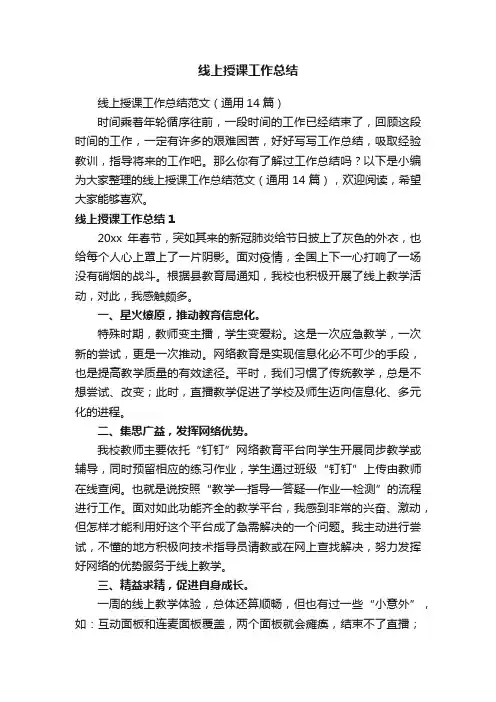 线上授课工作总结

线上授课工作总结范文（通用14篇）

时间乘着年轮循序往前，一段时间的工作已经结束了，回顾这段时间的工作，一定有许多的艰难困苦，好好写写工作总结，吸取经验教训，指导将来的工作吧。那么你有了解过工作总结吗？以下是小编为大家整理的线上授课工作总结范文（通用14篇），欢迎阅读，希望大家能够喜欢。

线上授课工作总结1

20xx 年春节，突如其来的新冠肺炎给节日披上了灰色的外衣，也给每个人心上罩上了一片阴影。面对疫情，全国上下一心打响了一场没有硝烟的战斗。根据县教育局通知，我校也积极开展了线上教学活动，对此，我感触颇多。

一、星火燎原，推动教育信息化。

特殊时期，教师变主播，学生变爱粉。这是一次应急教学，一次新的尝试，更是一次推动。网络教育是实现信息化必不可少的手段，也是提高教学质量的有效途径。平时，我们习惯了传统教学，总是不想尝试、改变；此时，直播教学促进了学校及师生迈向信息化、多元化的进程。

二、集思广益，发挥网络优势。

我校教师主要依托“钉钉”网络教育平台向学生开展同步教学或辅导，同时预留相应的练习作业，学生通过班级“钉钉”上传由教师在线查阅。也就是说按照“教学—指导—答疑—作业—检测”的流程进行工作。面对如此功能齐全的教学平台，我感到非常的兴奋、激动，但怎样才能利用好这个平台成了急需解决的一个问题。我主动进行尝试，不懂的地方积极向技术指导员请教或在网上查找解决，努力发挥好网络的优势服务于线上教学。

三、精益求精，促进自身成长。

一周的线上教学体验，总体还算顺畅，但也有过一些“小意外”，如：互动面板和连麦面板覆盖，两个面板就会瘫痪，结束不了直播；